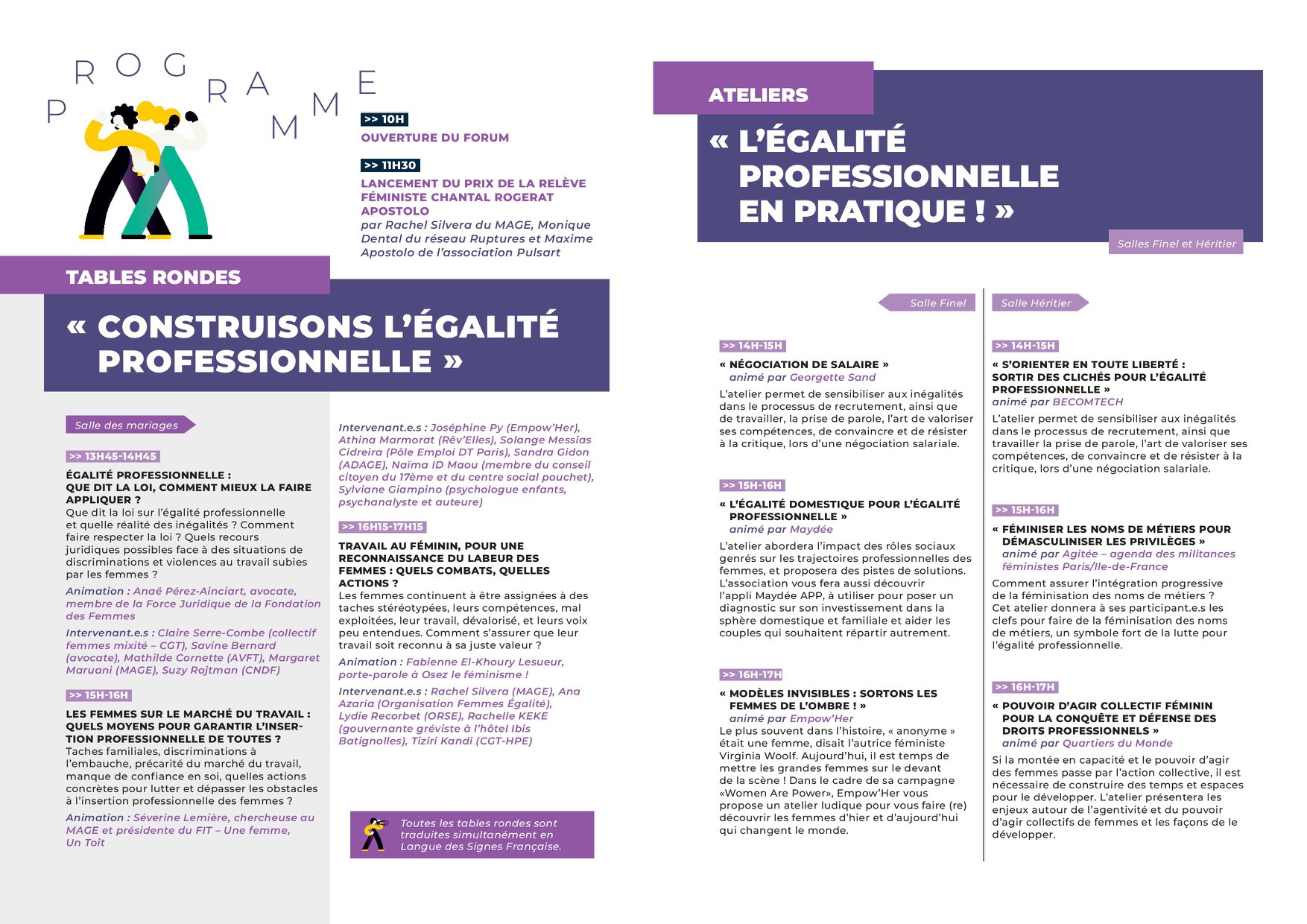 PROGRAMME

>> 10H
OUVERTURE DU FORUM

>> 11H30
LANCEMENT DU PRIX DE LA RELÈVE FÉMINISTE CHANTAL ROGERAT APOSTOLO
par Rachel Silvera du MAGE, Monique Dental du réseau Ruptures et Maxime Apostolo de l'association Pulsart

TABLES RONDES

« CONSTRUISONS L'ÉGALITÉ PROFESSIONNELLE »

Salle des mariages

>> 13H45-14H45
ÉGALITÉ PROFESSIONNELLE : QUE DIT LA LOI, COMMENT MIEUX LA FAIRE APPLIQUER ?
Que dit la loi sur l'égalité professionnelle et quelle réalité des inégalités ? Comment faire respecter la loi ? Quels recours juridiques possibles face à des situations de discriminations et violences au travail subies par les femmes ?
Animation : Anaë Pérez-Ainciart, avocate, membre de la Force Juridique de la Fondation des Femmes
Intervenant.e.s : Claire Serre-Combe (collectif femmes mixité – CGT), Savine Bernard (avocate), Mathilde Cornette (AVFT), Margaret Maruani (MAGE), Suzy Rojtman (CNDF)

>> 15H-16H
LES FEMMES SUR LE MARCHÉ DU TRAVAIL : QUELS MOYENS POUR GARANTIR L'INSERTION PROFESSIONNELLE DE TOUTES ?
Taches familiales, discriminations à l'embauche, précarité du marché du travail, manque de confiance en soi, quelles actions concrètes pour lutter et dépasser les obstacles à l'insertion professionnelle des femmes ?
Animation : Séverine Lemière, chercheuse au MAGE et présidente du FIT – Une femme, Un Toit

Intervenant.e.s : Joséphine Py (Empow'Her), Athina Marmorat (Rêv'Elles), Solange Messias Cidreira (Pôle Emploi DT Paris), Sandra Gidon (ADAGE), Naïma ID Maou (membre du conseil citoyen du 17ème et du centre social pouchet), Sylviane Giampino (psychologue enfants, psychanalyste et auteure)

>> 16H15-17H15
TRAVAIL AU FÉMININ, POUR UNE RECONNAISSANCE DU LABEUR DES FEMMES : QUELS COMBATS, QUELLES ACTIONS ?
Les femmes continuent à être assignées à des taches stéréotypées, leurs compétences, mal exploitées, leur travail, dévalorisé, et leurs voix peu entendues. Comment s'assurer que leur travail soit reconnu à sa juste valeur ?
Animation : Fabienne El-Khoury Lesueur, porte-parole à Osez le féminisme !
Intervenant.e.s : Rachel Silvera (MAGE), Ana Azaria (Organisation Femmes Égalité), Lydie Recorbet (ORSE), Rachelle KEKE (gouvernante gréviste à l'hôtel Ibis Batignolles), Tiziri Kandi (CGT-HPE)

Toutes les tables rondes sont traduites simultanément en Langue des Signes Française.

ATELIERS

« L'ÉGALITÉ PROFESSIONNELLE EN PRATIQUE ! »

Salles Finel et Héritier

Salle Finel

>> 14H-15H
« NÉGOCIATION DE SALAIRE »
animé par Georgette Sand
L'atelier permet de sensibiliser aux inégalités dans le processus de recrutement, ainsi que de travailler, la prise de parole, l'art de valoriser ses compétences, de convaincre et de résister à la critique, lors d'une négociation salariale.

>> 15H-16H
« L'ÉGALITÉ DOMESTIQUE POUR L'ÉGALITÉ PROFESSIONNELLE »
animé par Maydée
L'atelier abordera l'impact des rôles sociaux genrés sur les trajectoires professionnelles des femmes, et proposera des pistes de solutions. L'association vous fera aussi découvrir l'appli Maydée APP, à utiliser pour poser un diagnostic sur son investissement dans la sphère domestique et familiale et aider les couples qui souhaitent répartir autrement.

>> 16H-17H
« MODÈLES INVISIBLES : SORTONS LES FEMMES DE L'OMBRE ! »
animé par Empow'Her
Le plus souvent dans l'histoire, « anonyme » était une femme, disait l'autrice féministe Virginia Woolf. Aujourd'hui, il est temps de mettre les grandes femmes sur le devant de la scène ! Dans le cadre de sa campagne «Women Are Power», Empow'Her vous propose un atelier ludique pour vous faire (re) découvrir les femmes d'hier et d'aujourd'hui qui changent le monde.

Salle Héritier

>> 14H-15H
« S'ORIENTER EN TOUTE LIBERTÉ : SORTIR DES CLICHÉS POUR L'ÉGALITÉ PROFESSIONNELLE »
animé par BECOMTECH
L'atelier permet de sensibiliser aux inégalités dans le processus de recrutement, ainsi que travailler la prise de parole, l'art de valoriser ses compétences, de convaincre et de résister à la critique, lors d'une négociation salariale.

>> 15H-16H
« FÉMINISER LES NOMS DE MÉTIERS POUR DÉMASCULINISER LES PRIVILÈGES »
animé par Agitée – agenda des militances féministes Paris/Ile-de-France
Comment assurer l'intégration progressive de la féminisation des noms de métiers ? Cet atelier donnera à ses participant.e.s les clefs pour faire de la féminisation des noms de métiers, un symbole fort de la lutte pour l'égalité professionnelle.

>> 16H-17H
« POUVOIR D'AGIR COLLECTIF FÉMININ POUR LA CONQUÊTE ET DÉFENSE DES DROITS PROFESSIONNELS »
animé par Quartiers du Monde
Si la montée en capacité et le pouvoir d'agir des femmes passe par l'action collective, il est nécessaire de construire des temps et espaces pour le développer. L'atelier présentera les enjeux autour de l'agentivité et du pouvoir d'agir collectifs de femmes et les façons de le développer.